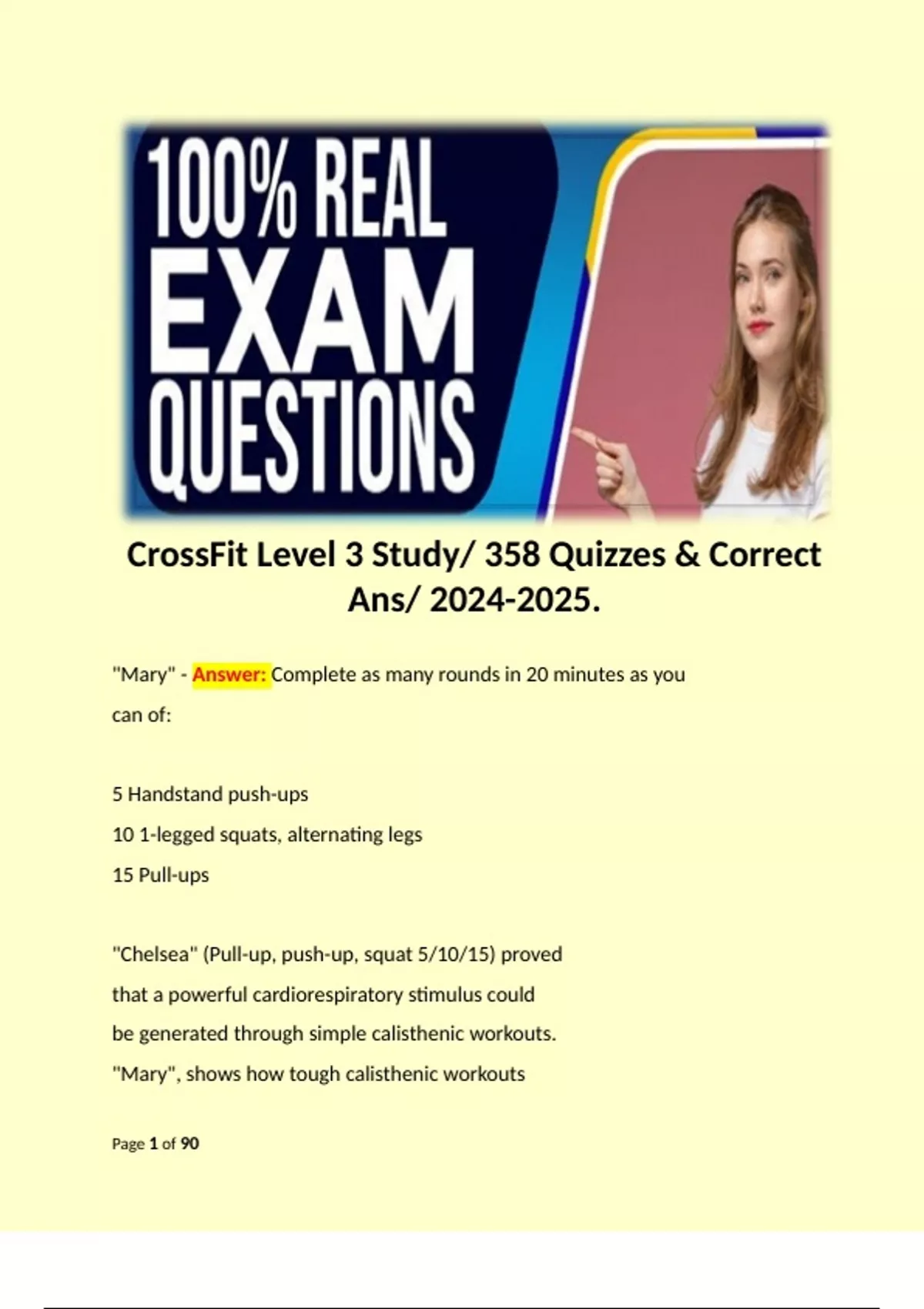 100% REAL EXAM QUESTIONS

CrossFit Level 3 Study/ 358 Quizzes & Correct Ans/ 2024-2025.

"Mary" - Answer: Complete as many rounds in 20 minutes as you can of:

5 Handstand push-ups
10 1-legged squats, alternating legs
15 Pull-ups

"Chelsea" (Pull-up, push-up, squat 5/10/15) proved that a powerful cardiorespiratory stimulus could be generated through simple calisthenic workouts. "Mary", shows how tough calisthenic workouts

Page 1 of 90